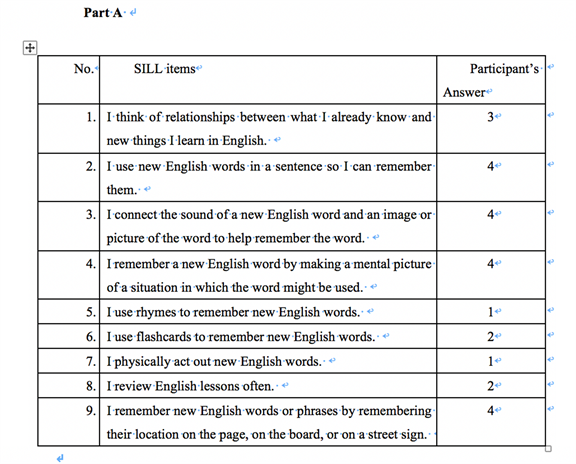 Part A

| No. | SILL items | Participant's Answer |
|---|---|---|
| 1. | I think of relationships between what I already know and new things I learn in English. | 3 |
| 2. | I use new English words in a sentence so I can remember them. | 4 |
| 3. | I connect the sound of a new English word and an image or picture of the word to help remember the word. | 4 |
| 4. | I remember a new English word by making a mental picture of a situation in which the word might be used. | 4 |
| 5. | I use rhymes to remember new English words. | 1 |
| 6. | I use flashcards to remember new English words. | 2 |
| 7. | I physically act out new English words. | 1 |
| 8. | I review English lessons often. | 2 |
| 9. | I remember new English words or phrases by remembering their location on the page, on the board, or on a street sign. | 4 |